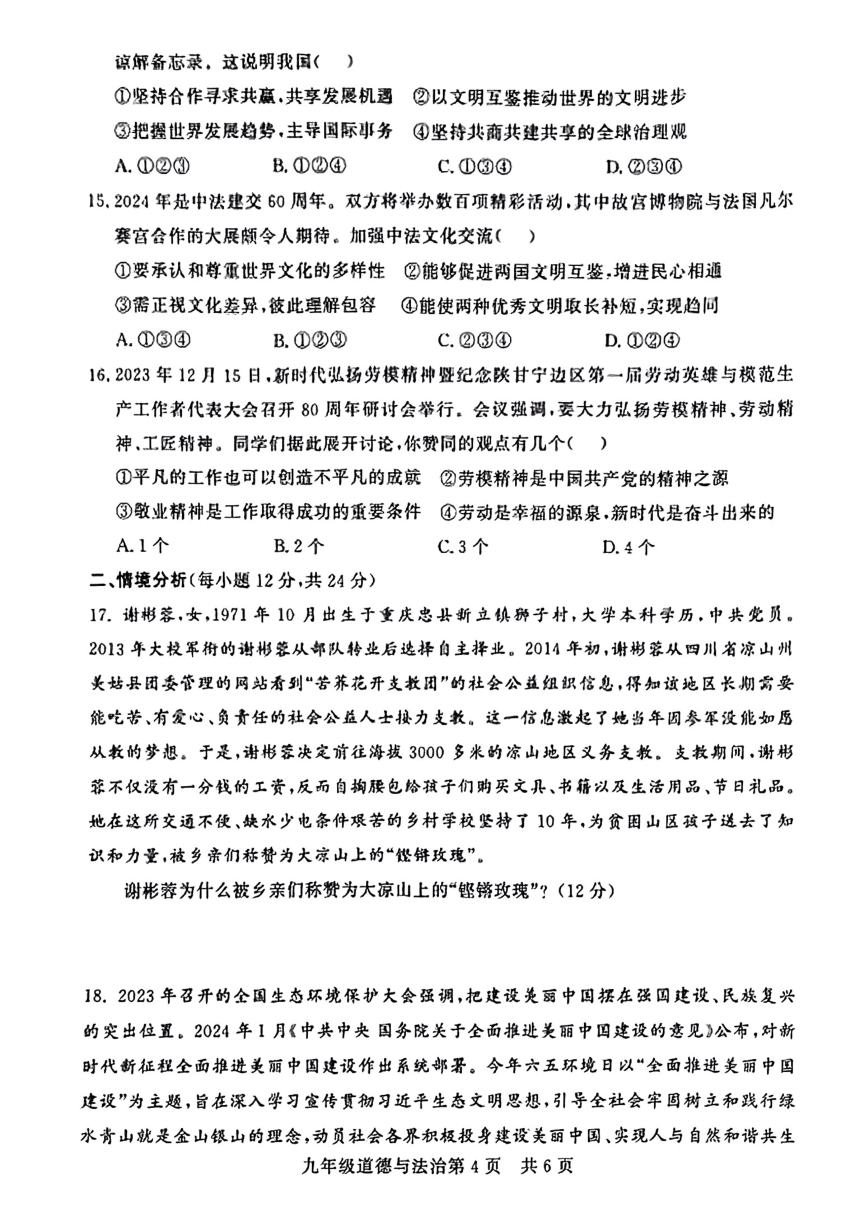 谅解备忘录。这说明我国（ ）

①坚持合作寻求共赢，共享发展机遇 ②以文明互鉴推动世界的文明进步

③把握世界发展趋势，主导国际事务 ④坚持共商共建共享的全球治理观

A. ①②③ B. ①②④ C. ①③④ D. ②③④

15. 2024年是中法建交60周年。双方将举办数百项精彩活动，其中故宫博物院与法国凡尔赛宫合作的大展颇令人期待。加强中法文化交流（ ）

①要承认和尊重世界文化的多样性 ②能够促进两国文明互鉴，增进民心相通

③需正视文化差异，彼此理解包容 ④能使两种优秀文明取长补短，实现趋同

A. ①③④ B. ①②③ C. ②③④ D. ①②④

16. 2023年12月15日，新时代弘扬劳模精神暨纪念陕甘宁边区第一届劳动英雄与模范生产工作者代表大会召开80周年研讨会举行。会议强调，要大力弘扬劳模精神、劳动精神、工匠精神。同学们据此展开讨论，你赞同的观点有几个（ ）

①平凡的工作也可以创造不平凡的成就 ②劳模精神是中国共产党的精神之源

③敬业精神是工作取得成功的重要条件 ④劳动是幸福的源泉，新时代是奋斗出来的

A. 1个 B. 2个 C. 3个 D. 4个

二、情境分析（每小题12分，共24分）

17. 谢彬蓉，女，1971年10月出生于重庆忠县新立镇狮子村，大学本科学历，中共党员。2013年大校军衔的谢彬蓉从部队转业后选择自主择业。2014年初，谢彬蓉从四川省凉山州美姑县团委管理的网站看到“苦荞花开支教团”的社会公益组织信息，得知该地区长期需要能吃苦、有爱心、负责任的社会公益人士接力支教。这一信息激起了她当年因参军没能如愿从教的梦想。于是，谢彬蓉决定前往海拔3000多米的凉山地区义务支教。支教期间，谢彬蓉不仅没有一分钱的工资，反而自掏腰包给孩子们购买文具、书籍以及生活用品、节日礼品。她在这所交通不便、缺水少电条件艰苦的乡村学校坚持了10年，为贫困山区孩子送去了知识和力量，被乡亲们称赞为大凉山上的“铿锵玫瑰”。

谢彬蓉为什么被乡亲们称赞为大凉山上的“铿锵玫瑰”？（12分）

18. 2023年召开的全国生态环境保护大会强调，把建设美丽中国摆在强国建设、民族复兴的突出位置。2024年1月《中共中央 国务院关于全面推进美丽中国建设的意见》公布，对新时代新征程全面推进美丽中国建设作出系统部署。今年六五环境日以“全面推进美丽中国建设”为主题，旨在深入学习宣传贯彻习近平生态文明思想，引导全社会牢固树立和践行绿水青山就是金山银山的理念，动员社会各界积极投身建设美丽中国、实现人与自然和谐共生

九年级道德与法治第4页 共6页